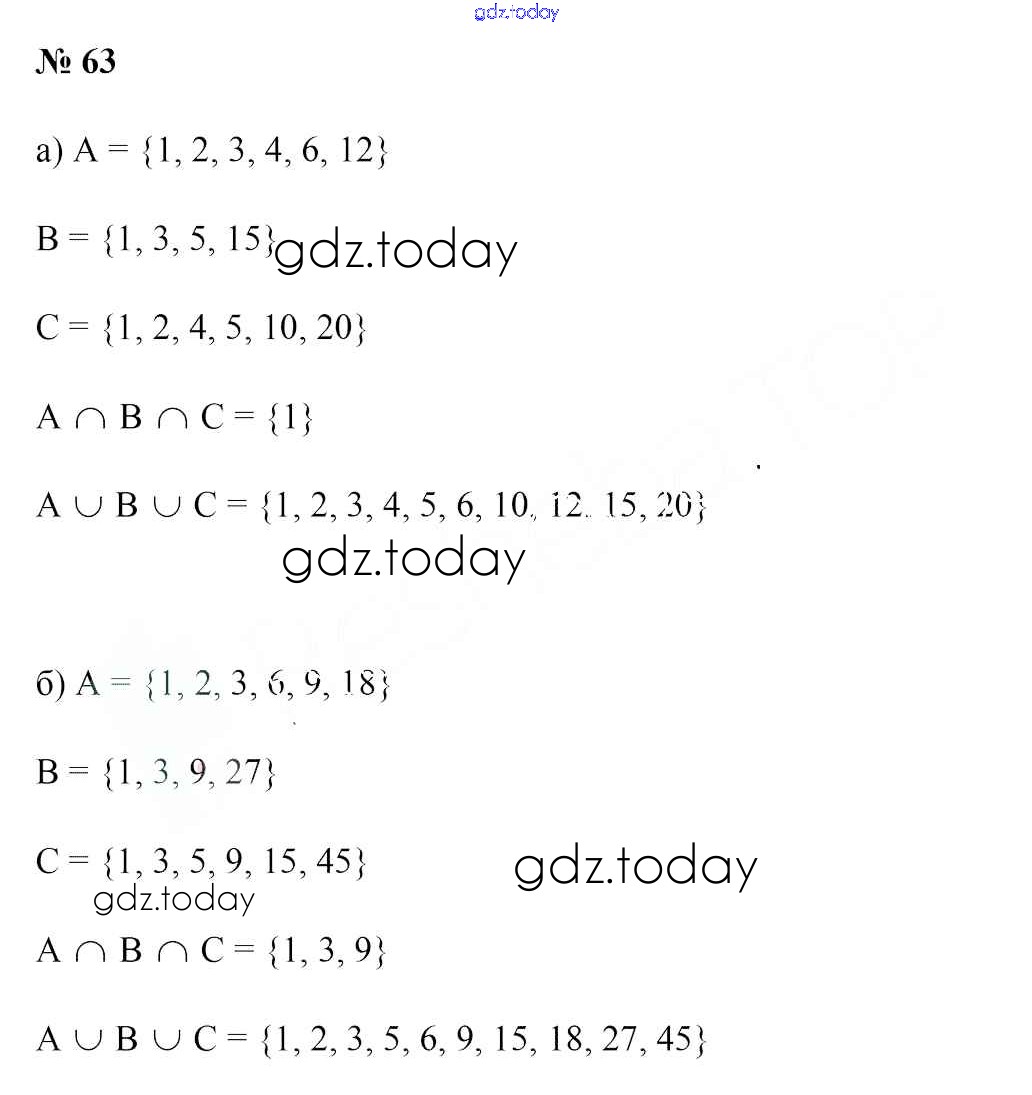 gdz.today

№ 63

а) $A = \{1, 2, 3, 4, 6, 12\}$

$B = \{1, 3, 5, 15\}$ gdz.today

$C = \{1, 2, 4, 5, 10, 20\}$

$A \cap B \cap C = \{1\}$

$A \cup B \cup C = \{1, 2, 3, 4, 5, 6, 10, 12, 15, 20\}$

gdz.today

б) $A = \{1, 2, 3, 6, 9, 18\}$

$B = \{1, 3, 9, 27\}$

$C = \{1, 3, 5, 9, 15, 45\}$

gdz.today

gdz.today

$A \cap B \cap C = \{1, 3, 9\}$

$A \cup B \cup C = \{1, 2, 3, 5, 6, 9, 15, 18, 27, 45\}$